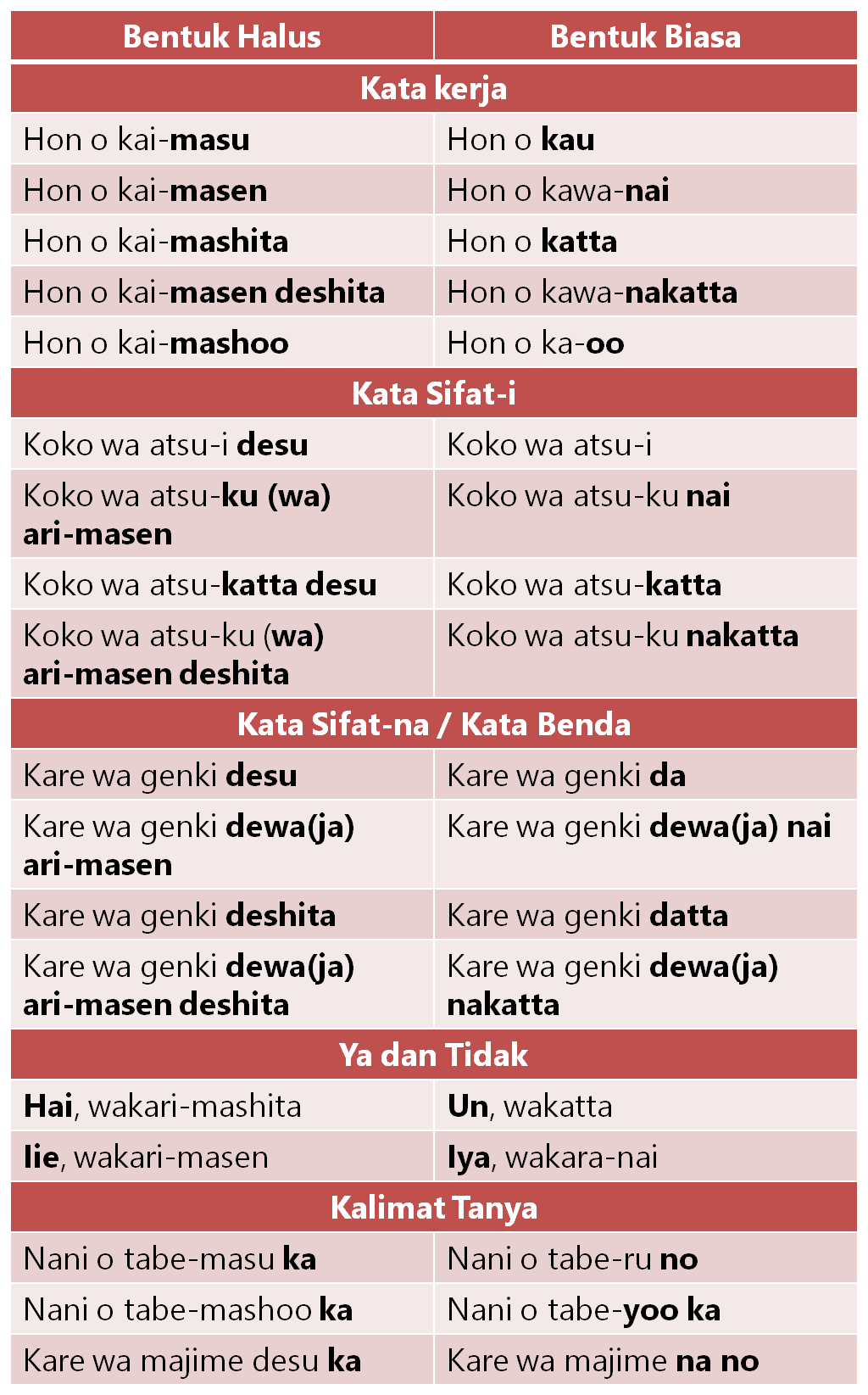 | Bentuk Halus | Bentuk Biasa |
|---|---|
| Kata kerja | |
| Hon o kai-masu | Hon o kau |
| Hon o kai-masen | Hon o kawa-nai |
| Hon o kai-mashita | Hon o katta |
| Hon o kai-masen deshita | Hon o kawa-nakatta |
| Hon o kai-mashoo | Hon o ka-oo |
| Kata Sifat-i | |
| Koko wa atsu-i desu | Koko wa atsu-i |
| Koko wa atsu-ku (wa) ari-masen | Koko wa atsu-ku nai |
| Koko wa atsu-katta desu | Koko wa atsu-katta |
| Koko wa atsu-ku (wa) ari-masen deshita | Koko wa atsu-ku nakatta |
| Kata Sifat-na / Kata Benda | |
| Kare wa genki desu | Kare wa genki da |
| Kare wa genki dewa(ja) ari-masen | Kare wa genki dewa(ja) nai |
| Kare wa genki deshita | Kare wa genki datta |
| Kare wa genki dewa(ja) ari-masen deshita | Kare wa genki dewa(ja) nakatta |
| Ya dan Tidak | |
| Hai, wakari-mashita | Un, wakatta |
| Iie, wakari-masen | Iya, wakara-nai |
| Kalimat Tanya | |
| Nani o tabe-masu ka | Nani o tabe-ru no |
| Nani o tabe-mashoo ka | Nani o tabe-yoo ka |
| Kare wa majime desu ka | Kare wa majime na no |